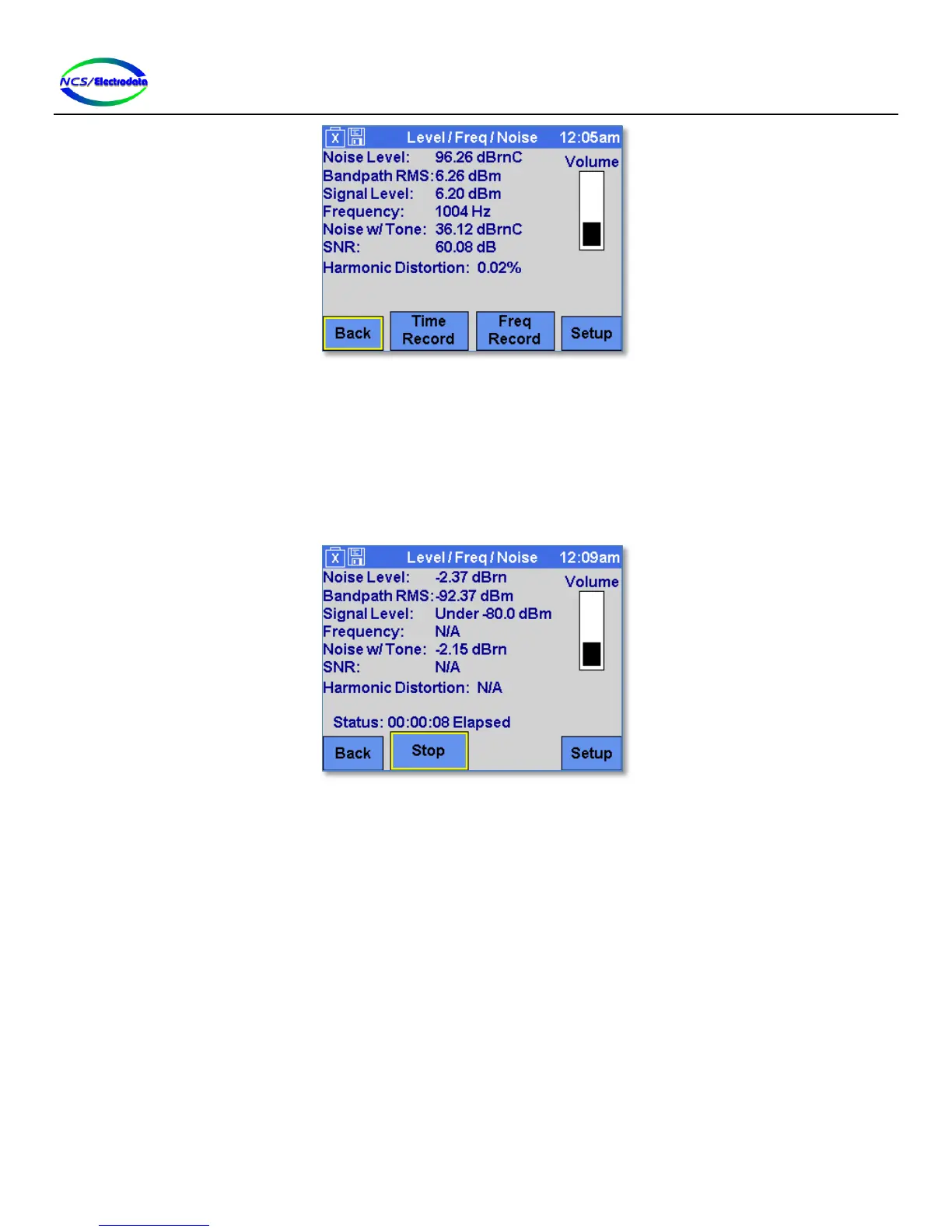 NCS/Electrodata

Level / Freq / Noise 12:05am

Noise Level: 96.26 dBrnC
Bandpath RMS: 6.26 dBm
Signal Level: 6.20 dBm
Frequency: 1004 Hz
Noise w/ Tone: 36.12 dBrnC
SNR: 60.08 dB
Harmonic Distortion: 0.02%

Volume

Back
Time Record
Freq Record
Setup

Level / Freq / Noise 12:09am

Noise Level: -2.37 dBrn
Bandpath RMS: -92.37 dBm
Signal Level: Under -80.0 dBm
Frequency: N/A
Noise w/ Tone: -2.15 dBrn
SNR: N/A
Harmonic Distortion: N/A

Volume

Status: 00:00:08 Elapsed

Back
Stop
Setup